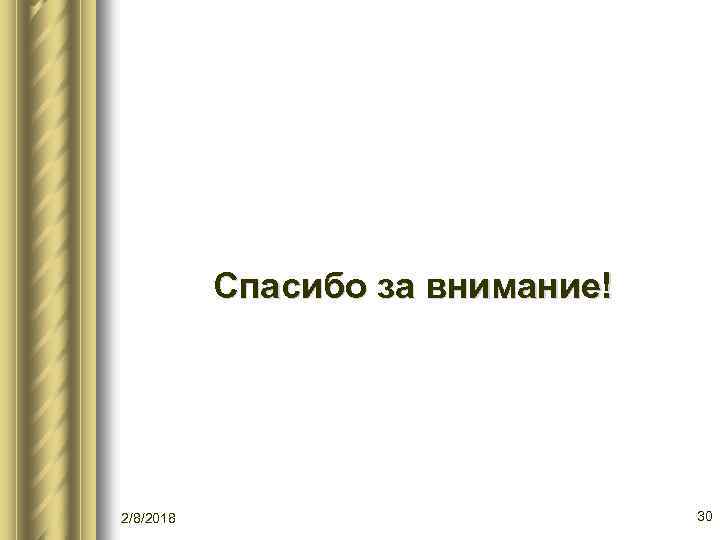 Спасибо за внимание!

2/8/2018

30